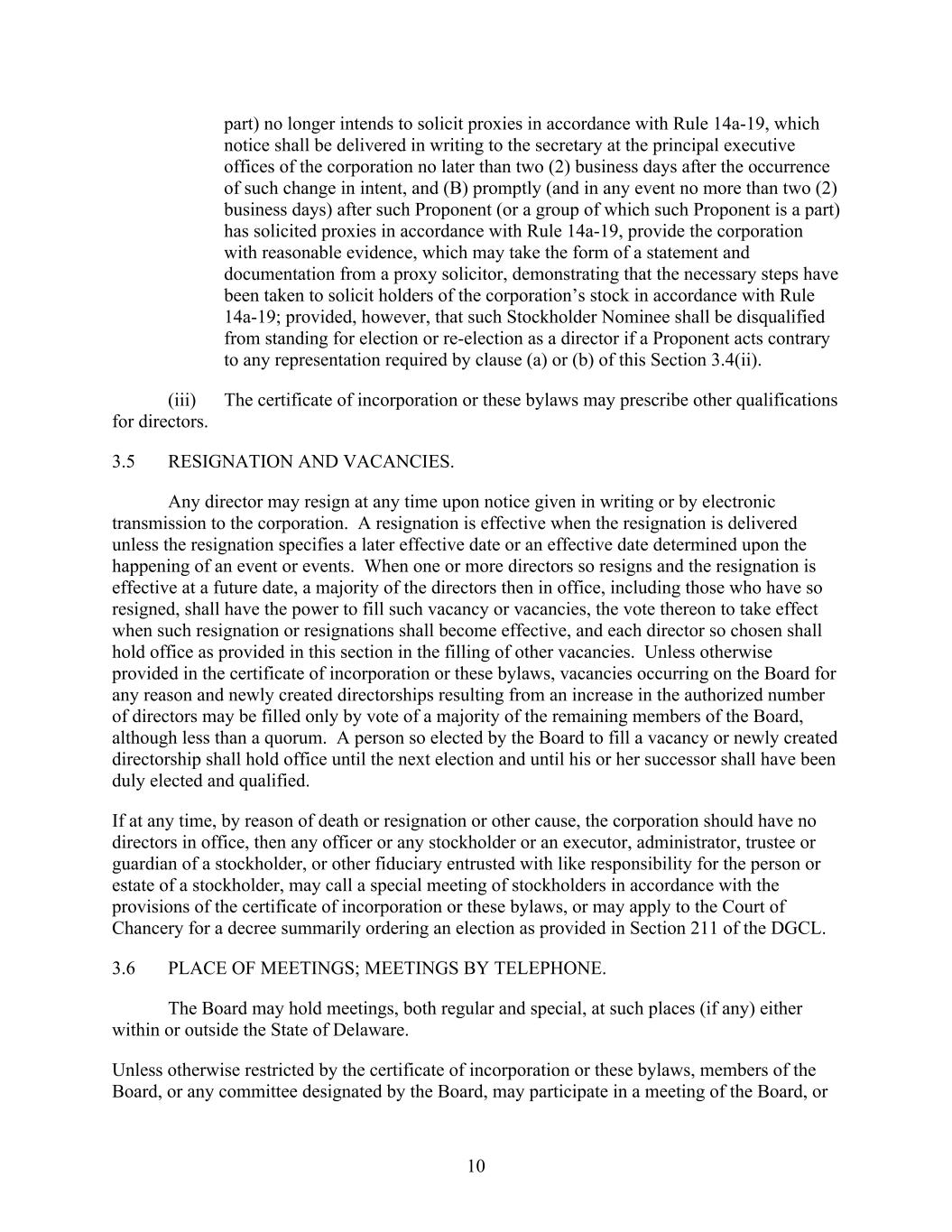 part) no longer intends to solicit proxies in accordance with Rule 14a-19, which notice shall be delivered in writing to the secretary at the principal executive offices of the corporation no later than two (2) business days after the occurrence of such change in intent, and (B) promptly (and in any event no more than two (2) business days) after such Proponent (or a group of which such Proponent is a part) has solicited proxies in accordance with Rule 14a-19, provide the corporation with reasonable evidence, which may take the form of a statement and documentation from a proxy solicitor, demonstrating that the necessary steps have been taken to solicit holders of the corporation's stock in accordance with Rule 14a-19; provided, however, that such Stockholder Nominee shall be disqualified from standing for election or re-election as a director if a Proponent acts contrary to any representation required by clause (a) or (b) of this Section 3.4(ii).

(iii) The certificate of incorporation or these bylaws may prescribe other qualifications for directors.

3.5 RESIGNATION AND VACANCIES.

Any director may resign at any time upon notice given in writing or by electronic transmission to the corporation. A resignation is effective when the resignation is delivered unless the resignation specifies a later effective date or an effective date determined upon the happening of an event or events. When one or more directors so resigns and the resignation is effective at a future date, a majority of the directors then in office, including those who have so resigned, shall have the power to fill such vacancy or vacancies, the vote thereon to take effect when such resignation or resignations shall become effective, and each director so chosen shall hold office as provided in this section in the filling of other vacancies. Unless otherwise provided in the certificate of incorporation or these bylaws, vacancies occurring on the Board for any reason and newly created directorships resulting from an increase in the authorized number of directors may be filled only by vote of a majority of the remaining members of the Board, although less than a quorum. A person so elected by the Board to fill a vacancy or newly created directorship shall hold office until the next election and until his or her successor shall have been duly elected and qualified.

If at any time, by reason of death or resignation or other cause, the corporation should have no directors in office, then any officer or any stockholder or an executor, administrator, trustee or guardian of a stockholder, or other fiduciary entrusted with like responsibility for the person or estate of a stockholder, may call a special meeting of stockholders in accordance with the provisions of the certificate of incorporation or these bylaws, or may apply to the Court of Chancery for a decree summarily ordering an election as provided in Section 211 of the DGCL.

3.6 PLACE OF MEETINGS; MEETINGS BY TELEPHONE.

The Board may hold meetings, both regular and special, at such places (if any) either within or outside the State of Delaware.

Unless otherwise restricted by the certificate of incorporation or these bylaws, members of the Board, or any committee designated by the Board, may participate in a meeting of the Board, or

10